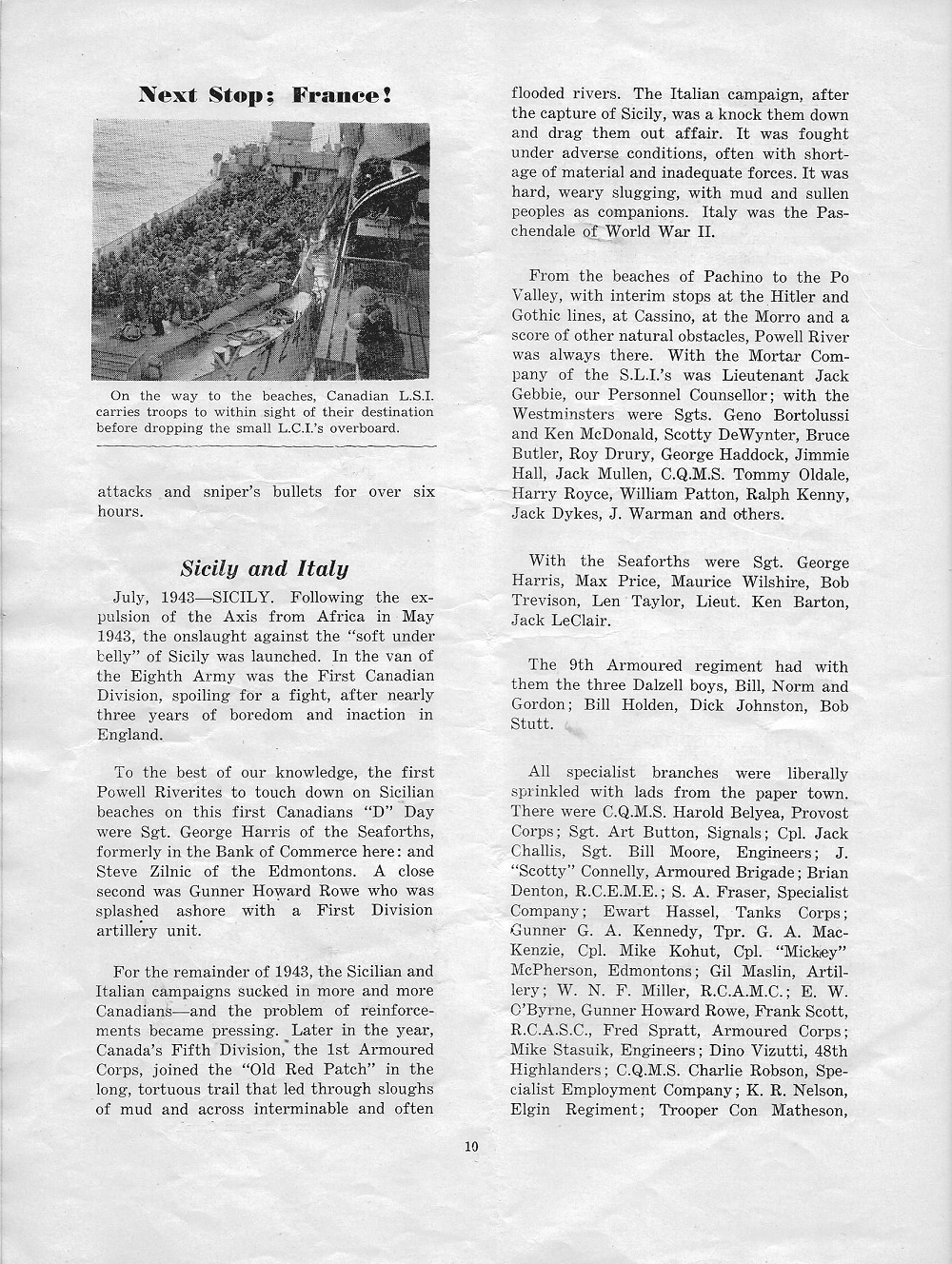 Next Stop; France!

On the way to the beaches, Canadian L.S.I. carries troops to within sight of their destination before dropping the small L.C.I.'s overboard.

attacks and sniper's bullets for over six hours.

Sicily and Italy

July, 1943—SICILY. Following the expulsion of the Axis from Africa in May 1943, the onslaught against the "soft under belly" of Sicily was launched. In the van of the Eighth Army was the First Canadian Division, spoiling for a fight, after nearly three years of boredom and inaction in England.

To the best of our knowledge, the first Powell Riverites to touch down on Sicilian beaches on this first Canadians "D" Day were Sgt. George Harris of the Seaforths, formerly in the Bank of Commerce here: and Steve Zilnic of the Edmontons. A close second was Gunner Howard Rowe who was splashed ashore with a First Division artillery unit.

For the remainder of 1943, the Sicilian and Italian campaigns sucked in more and more Canadians—and the problem of reinforcements became pressing. Later in the year, Canada's Fifth Division, the 1st Armoured Corps, joined the "Old Red Patch" in the long, tortuous trail that led through sloughs of mud and across interminable and often flooded rivers. The Italian campaign, after the capture of Sicily, was a knock them down and drag them out affair. It was fought under adverse conditions, often with shortage of material and inadequate forces. It was hard, weary slugging, with mud and sullen peoples as companions. Italy was the Paschendale of World War II.

From the beaches of Pachino to the Po Valley, with interim stops at the Hitler and Gothic lines, at Cassino, at the Morro and a score of other natural obstacles, Powell River was always there. With the Mortar Company of the S.L.I.'s was Lieutenant Jack Gebbie, our Personnel Counsellor; with the Westminsters were Sgts. Geno Bortolussi and Ken McDonald, Scotty DeWynter, Bruce Butler, Roy Drury, George Haddock, Jimmie Hall, Jack Mullen, C.Q.M.S. Tommy Oldale, Harry Royce, William Patton, Ralph Kenny, Jack Dykes, J. Warman and others.

With the Seaforths were Sgt. George Harris, Max Price, Maurice Wilshire, Bob Trevison, Len Taylor, Lieut. Ken Barton, Jack LeClair.

The 9th Armoured regiment had with them the three Dalzell boys, Bill, Norm and Gordon; Bill Holden, Dick Johnston, Bob Stutt.

All specialist branches were liberally sprinkled with lads from the paper town. There were C.Q.M.S. Harold Belyea, Provost Corps; Sgt. Art Button, Signals; Cpl. Jack Challis, Sgt. Bill Moore, Engineers; J. "Scotty" Connelly, Armoured Brigade; Brian Denton, R.C.E.M.E.; S. A. Fraser, Specialist Company; Ewart Hassel, Tanks Corps; Gunner G. A. Kennedy, Tpr. G. A. MacKenzie, Cpl. Mike Kohut, Cpl. "Mickey" McPherson, Edmontons; Gil Maslin, Artillery; W. N. F. Miller, R.C.A.M.C.; E. W. O'Byrne, Gunner Howard Rowe, Frank Scott, R.C.A.S.C., Fred Spratt, Armoured Corps; Mike Stasuik, Engineers; Dino Vizutti, 48th Highlanders; C.Q.M.S. Charlie Robson, Specialist Employment Company; K. R. Nelson, Elgin Regiment; Trooper Con Matheson,

10